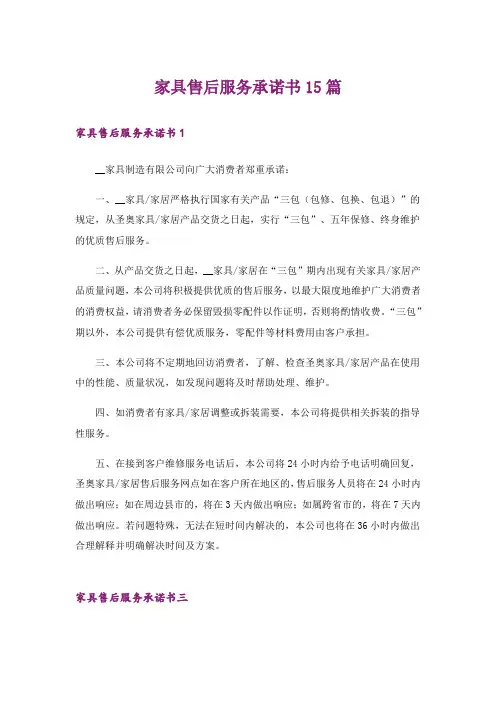 家具售后服务承诺书15篇

家具售后服务承诺书1

__家具制造有限公司向广大消费者郑重承诺：

一、__家具/家居严格执行国家有关产品“三包（包修、包换、包退）”的规定，从圣奥家具/家居产品交货之日起，实行“三包”、五年保修、终身维护的优质售后服务。

二、从产品交货之日起，__家具/家居在“三包”期内出现有关家具/家居产品质量问题，本公司将积极提供优质的售后服务，以最大限度地维护广大消费者的消费权益，请消费者务必保留毁损零配件以作证明，否则将酌情收费。“三包”期以外，本公司提供有偿优质服务，零配件等材料费用由客户承担。

三、本公司将不定期地回访消费者，了解、检查圣奥家具/家居产品在使用中的性能、质量状况，如发现问题将及时帮助处理、维护。

四、如消费者有家具/家居调整或拆装需要，本公司将提供相关拆装的指导性服务。

五、在接到客户维修服务电话后，本公司将24小时内给予电话明确回复，圣奥家具/家居售后服务网点如在客户所在地区的，售后服务人员将在24小时内做出响应；如在周边县市的，将在3天内做出响应；如属跨省市的，将在7天内做出响应。若问题特殊，无法在短时间内解决的，本公司也将在36小时内做出合理解释并明确解决时间及方案。

家具售后服务承诺书三